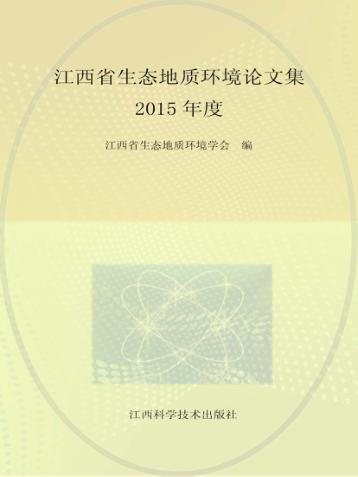 江西省生态地质环境论文集
2015 年度

江西省生态地质环境学会　编

江西科学技术出版社